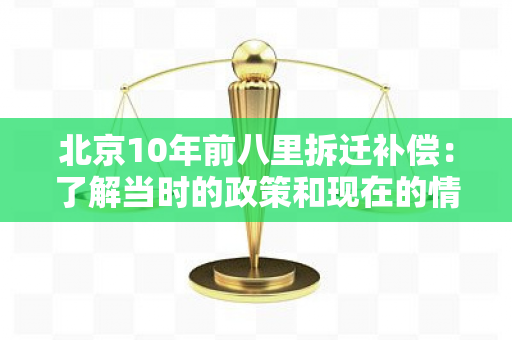 北京10年前八里拆迁补偿：了解当时的政策和现在的情